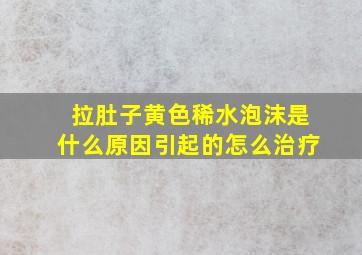 拉肚子黄色稀水泡沫是什么原因引起的怎么治疗